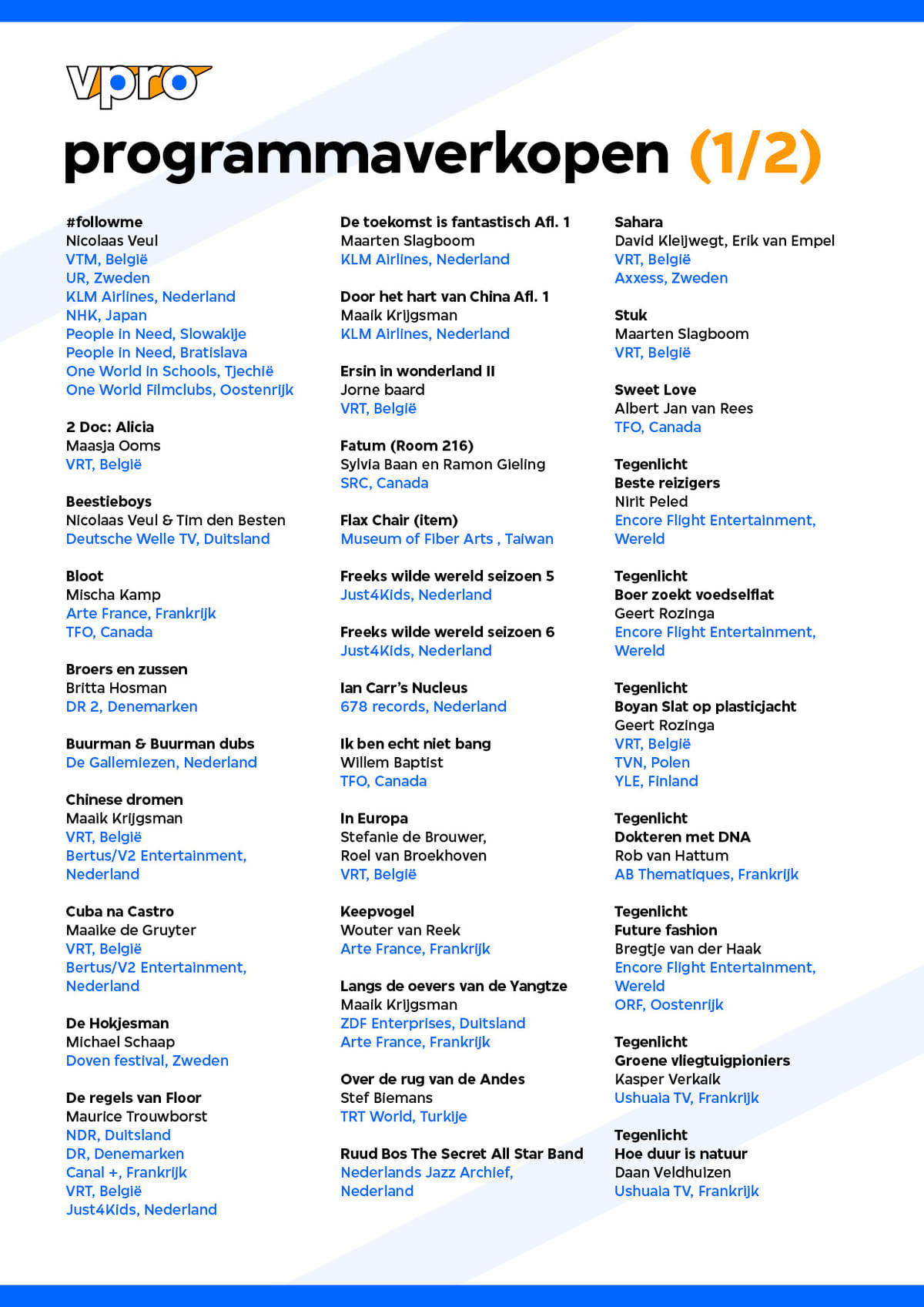 vpro

programmaverkopen (1/2)

#followme
Nicolaas Veul
VTM, België
UR, Zweden
KLM Airlines, Nederland
NHK, Japan
People in Need, Slowakije
People in Need, Bratislava
One World in Schools, Tjechië
One World Filmclubs, Oostenrijk

2 Doc: Alicia
Maasja Ooms
VRT, België

Beestieboys
Nicolaas Veul & Tim den Besten
Deutsche Welle TV, Duitsland

Bloot
Mischa Kamp
Arte France, Frankrijk
TFO, Canada

Broers en zussen
Britta Hosman
DR 2, Denemarken

Buurman & Buurman dubs
De Gallemiezen, Nederland

Chinese dromen
Maaik Krijgsman
VRT, België
Bertus/V2 Entertainment, Nederland

Cuba na Castro
Maaike de Gruyter
VRT, België
Bertus/V2 Entertainment, Nederland

De Hokjesman
Michael Schaap
Doven festival, Zweden

De regels van Floor
Maurice Trouwborst
NDR, Duitsland
DR, Denemarken
Canal +, Frankrijk
VRT, België
Just4Kids, Nederland

De toekomst is fantastisch Afl. 1
Maarten Slagboom
KLM Airlines, Nederland

Door het hart van China Afl. 1
Maaik Krijgsman
KLM Airlines, Nederland

Ersin in wonderland II
Jorne baard
VRT, België

Fatum (Room 216)
Sylvia Baan en Ramon Gieling
SRC, Canada

Flax Chair (item)
Museum of Fiber Arts , Taiwan

Freeks wilde wereld seizoen 5
Just4Kids, Nederland

Freeks wilde wereld seizoen 6
Just4Kids, Nederland

Ian Carr's Nucleus
678 records, Nederland

Ik ben echt niet bang
Willem Baptist
TFO, Canada

In Europa
Stefanie de Brouwer, Roel van Broekhoven
VRT, België

Keepvogel
Wouter van Reek
Arte France, Frankrijk

Langs de oevers van de Yangtze
Maaik Krijgsman
ZDF Enterprises, Duitsland
Arte France, Frankrijk

Over de rug van de Andes
Stef Biemans
TRT World, Turkije

Ruud Bos The Secret All Star Band
Nederlands Jazz Archief, Nederland

Sahara
David Kleijwegt, Erik van Empel
VRT, België
Axxess, Zweden

Stuk
Maarten Slagboom
VRT, België

Sweet Love
Albert Jan van Rees
TFO, Canada

Tegenlicht
Beste reizigers
Nirit Peled
Encore Flight Entertainment, Wereld

Tegenlicht
Boer zoekt voedselflat
Geert Rozinga
Encore Flight Entertainment, Wereld

Tegenlicht
Boyan Slat op plasticjacht
Geert Rozinga
VRT, België
TVN, Polen
YLE, Finland

Tegenlicht
Dokteren met DNA
Rob van Hattum
AB Thematiques, Frankrijk

Tegenlicht
Future fashion
Bregtje van der Haak
Encore Flight Entertainment, Wereld
ORF, Oostenrijk

Tegenlicht
Groene vliegtuigpioniers
Kasper Verkaik
Ushuaia TV, Frankrijk

Tegenlicht
Hoe duur is natuur
Daan Veldhuizen
Ushuaia TV, Frankrijk